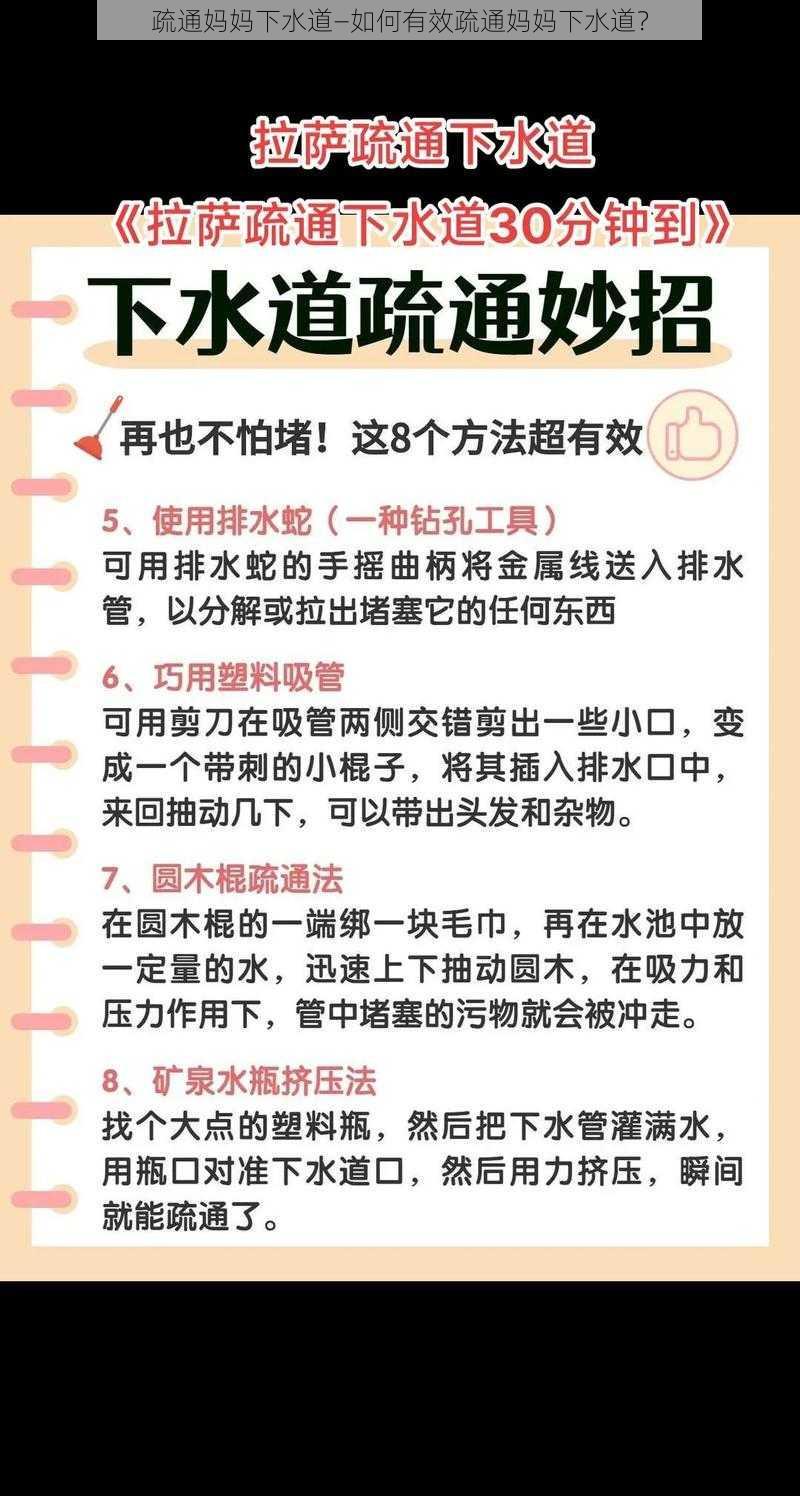 疏通妈妈下水道–如何有效疏通妈妈下水道?

拉萨疏通下水道

《拉萨疏通下水道30分钟到》

下水道疏通妙招

再也不怕堵！这8个方法超有效

5、使用排水蛇（一种钻孔工具）
可用排水蛇的手摇曲柄将金属线送入排水管，以分解或拉出堵塞它的任何东西

6、巧用塑料吸管
可用剪刀在吸管两侧交错剪出一些小口，变成一个带刺的小棍子，将其插入排水口中，来回抽动几下，可以带出头发和杂物。

7、圆木棍疏通法
在圆木棍的一端绑一块毛巾，再在水池中放一定量的水，迅速上下抽动圆木，在吸力和压力作用下，管中堵塞的污物就会被冲走。

8、矿泉水瓶挤压法
找个大点的塑料瓶，然后把下水管灌满水，用瓶口对准下水道口，然后用力挤压，瞬间就能疏通了。